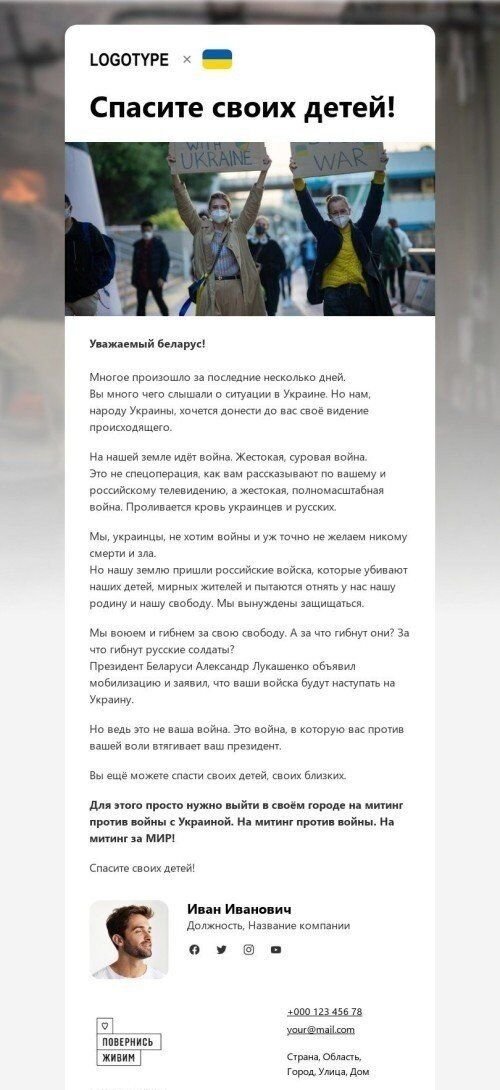 LOGOTYPE ×

Спасите своих детей!

WITH UKRAINE

WAR

Уважаемый беларус!

Многое произошло за последние несколько дней. Вы много чего слышали о ситуации в Украине. Но нам, народу Украины, хочется донести до вас своё видение происходящего.

На нашей земле идёт война. Жестокая, суровая война. Это не спецоперация, как вам рассказывают по вашему и российскому телевидению, а жестокая, полномасштабная война. Проливается кровь украинцев и русских.

Мы, украинцы, не хотим войны и уж точно не желаем никому смерти и зла. Но нашу землю пришли российские войска, которые убивают наших детей, мирных жителей и пытаются отнять у нас нашу родину и нашу свободу. Мы вынуждены защищаться.

Мы воюем и гибнем за свою свободу. А за что гибнут они? За что гибнут русские солдаты? Президент Беларуси Александр Лукашенко объявил мобилизацию и заявил, что ваши войска будут наступать на Украину.

Но ведь это не ваша война. Это война, в которую вас против вашей воли втягивает ваш президент.

Вы ещё можете спасти своих детей, своих близких.

Для этого просто нужно выйти в своём городе на митинг против войны с Украиной. На митинг против войны. На митинг за МИР!

Спасите своих детей!

Иван Иванович
Должность, Название компании

ПОВЕРНИСЬ ЖИВИМ

+000 123 456 78
your@mail.com
Страна, Область, Город, Улица, Дом